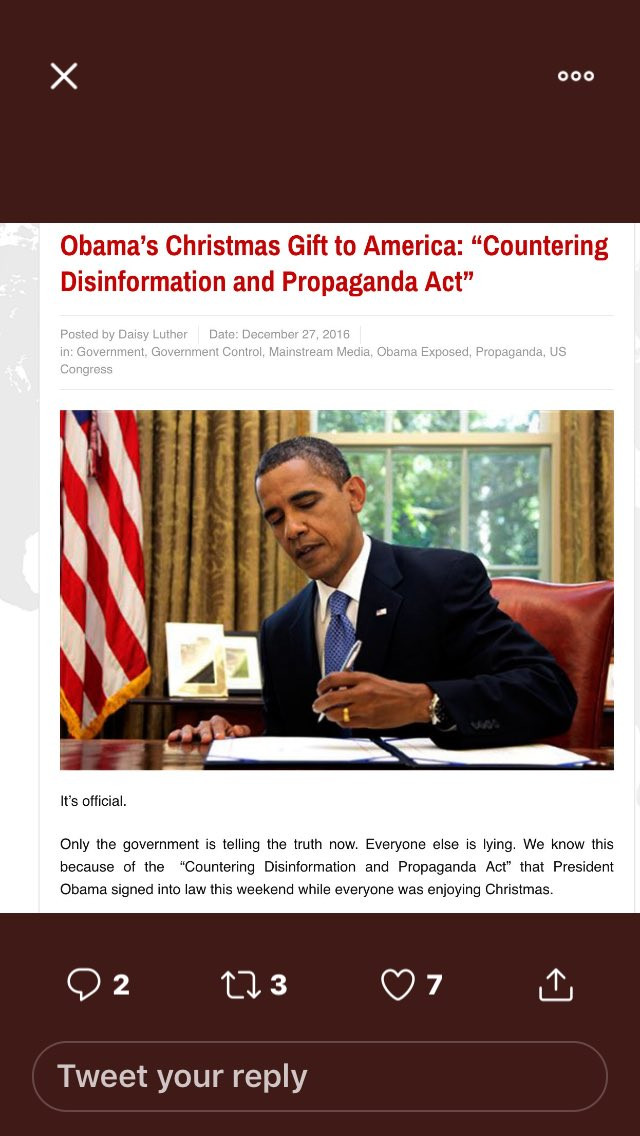 Obama's Christmas Gift to America: "Countering Disinformation and Propaganda Act"

Posted by Daisy Luther | Date: December 27, 2016 | in: Government, Government Control, Mainstream Media, Obama Exposed, Propaganda, US Congress

It's official.

Only the government is telling the truth now. Everyone else is lying. We know this because of the "Countering Disinformation and Propaganda Act" that President Obama signed into law this weekend while everyone was enjoying Christmas.

2 3 7

Tweet your reply